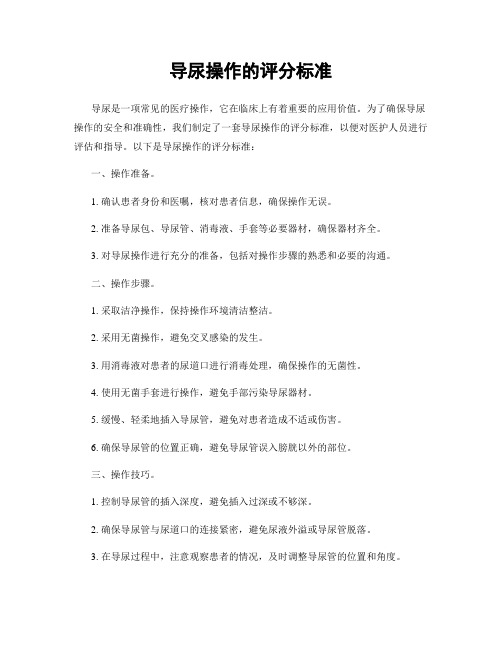 导尿操作的评分标准

导尿是一项常见的医疗操作，它在临床上有着重要的应用价值。为了确保导尿操作的安全和准确性，我们制定了一套导尿操作的评分标准，以便对医护人员进行评估和指导。以下是导尿操作的评分标准：

一、操作准备。

1. 确认患者身份和医嘱，核对患者信息，确保操作无误。

2. 准备导尿包、导尿管、消毒液、手套等必要器材，确保器材齐全。

3. 对导尿操作进行充分的准备，包括对操作步骤的熟悉和必要的沟通。

二、操作步骤。

1. 采取洁净操作，保持操作环境清洁整洁。

2. 采用无菌操作，避免交叉感染的发生。

3. 用消毒液对患者的尿道口进行消毒处理，确保操作的无菌性。

4. 使用无菌手套进行操作，避免手部污染导尿器材。

5. 缓慢、轻柔地插入导尿管，避免对患者造成不适或伤害。

6. 确保导尿管的位置正确，避免导尿管误入膀胱以外的部位。

三、操作技巧。

1. 控制导尿管的插入深度，避免插入过深或不够深。

2. 确保导尿管与尿道口的连接紧密，避免尿液外溢或导尿管脱落。

3. 在导尿过程中，注意观察患者的情况，及时调整导尿管的位置和角度。